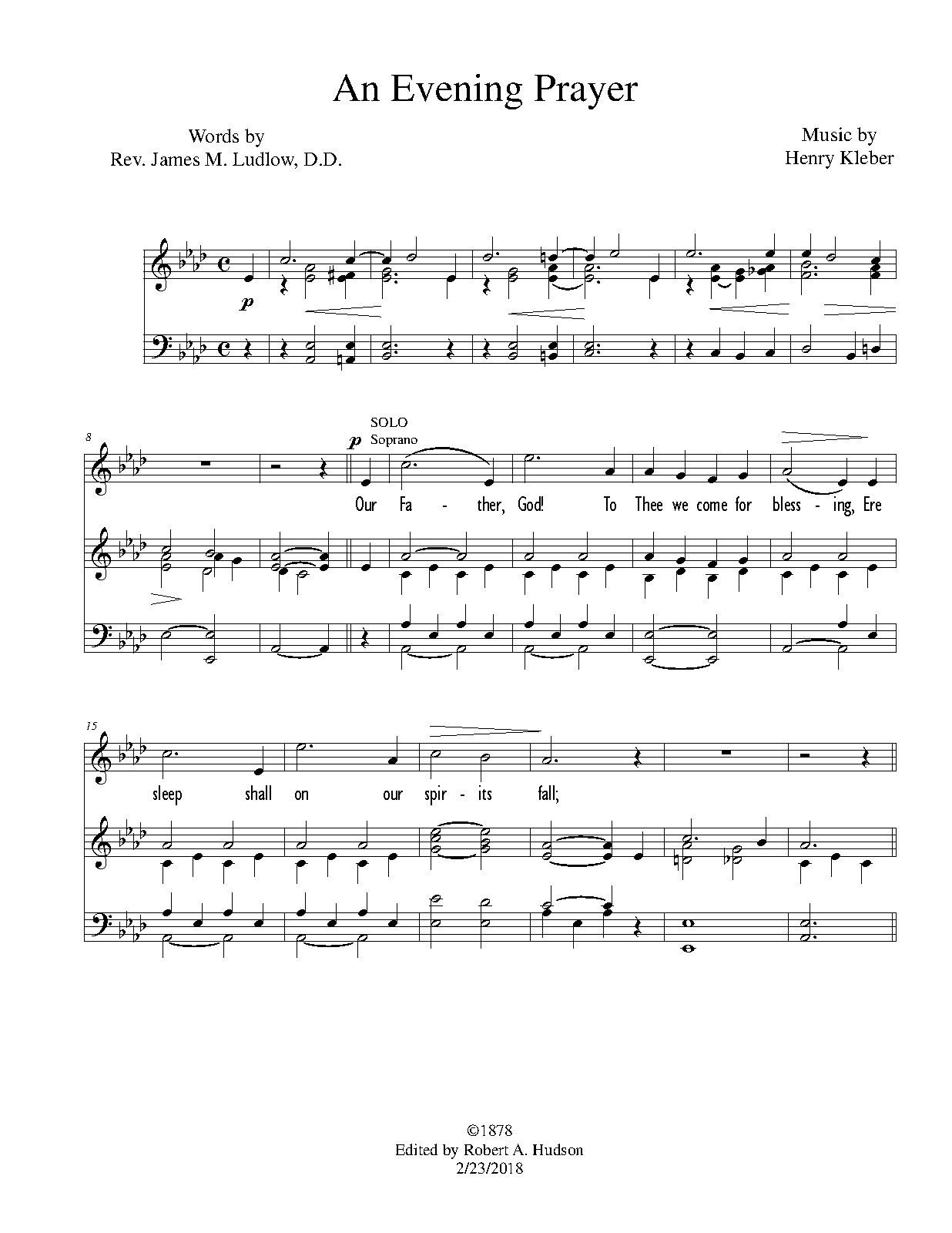 An Evening Prayer

Words by
Rev. James M. Ludlow, D.D.

Music by
Henry Kleber

p

8

SOLO
p Soprano

Our Fa - ther, God! To Thee we come for bless - ing, Ere

15

sleep shall on our spir - its fall;

©1878
Edited by Robert A. Hudson
2/23/2018